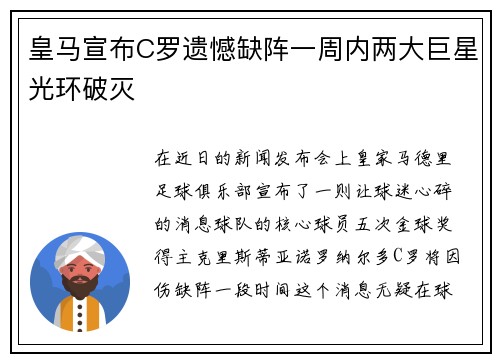 皇马宣布C罗遗憾缺阵一周内两大巨星光环破灭

在近日的新闻发布会上皇家马德里足球俱乐部宣布了一则让球迷心碎的消息球队的核心球员五次金球奖得主克里斯蒂亚诺罗纳尔多C罗将因伤缺阵一段时间这个消息无疑在球